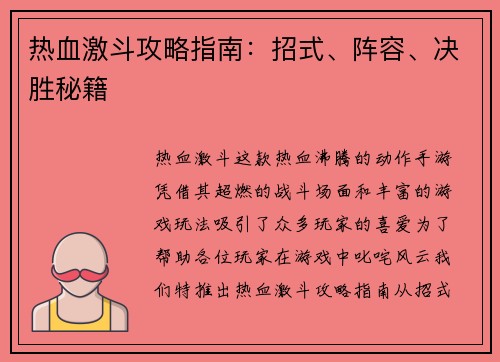 热血激斗攻略指南：招式、阵容、决胜秘籍

热血激斗这款热血沸腾的动作手游凭借其超燃的战斗场面和丰富的游戏玩法吸引了众多玩家的喜爱为了帮助各位玩家在游戏中叱咤风云我们特推出热血激斗攻略指南从招式